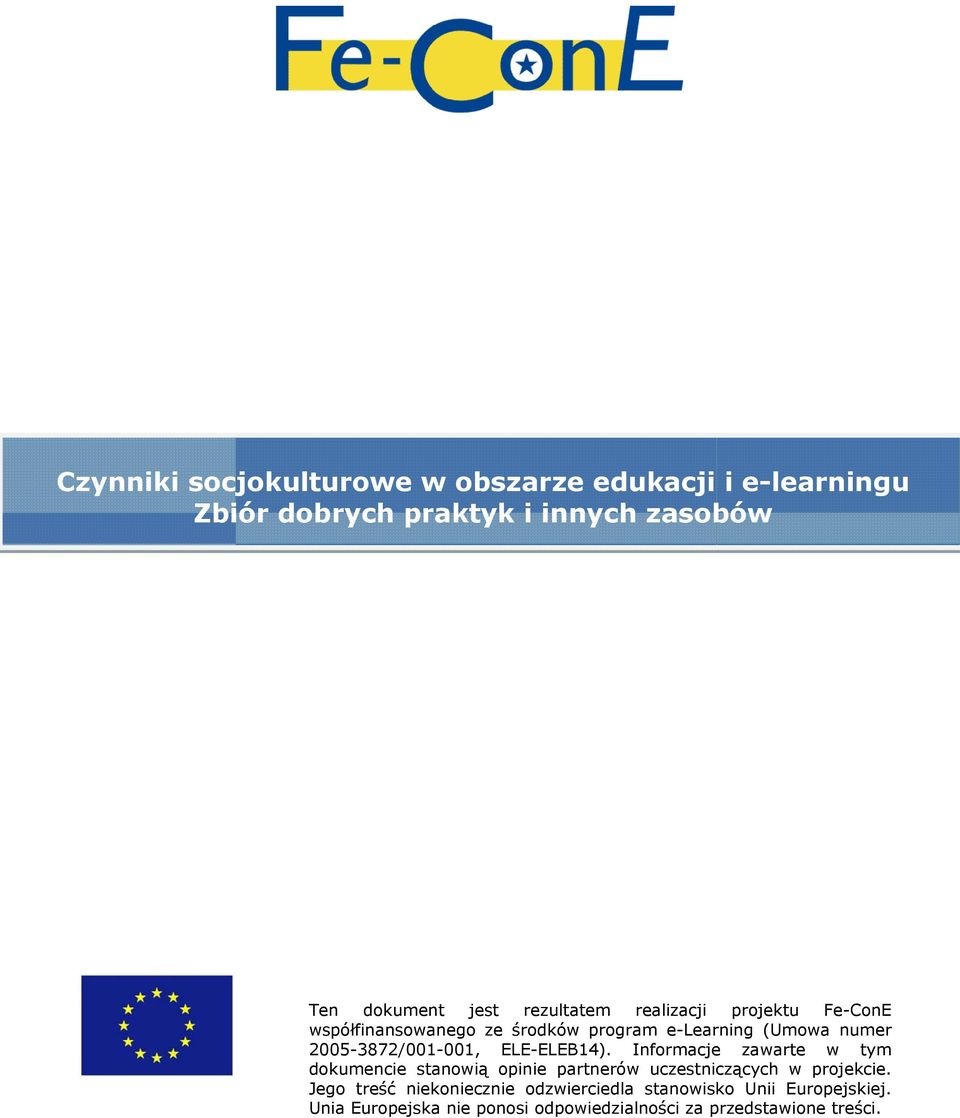 Fe-ConE

Czynniki socjokulturowe w obszarze edukacji i e-learningu
Zbiór dobrych praktyk i innych zasobów

Ten dokument jest rezultatem realizacji projektu Fe-ConE współfinansowanego ze środków program e-Learning (Umowa numer 2005-3872/001-001, ELE-ELEB14). Informacje zawarte w tym dokumencie stanowią opinie partnerów uczestniczących w projekcie. Jego treść niekoniecznie odzwierciedla stanowisko Unii Europejskiej. Unia Europejska nie ponosi odpowiedzialności za przedstawione treści.